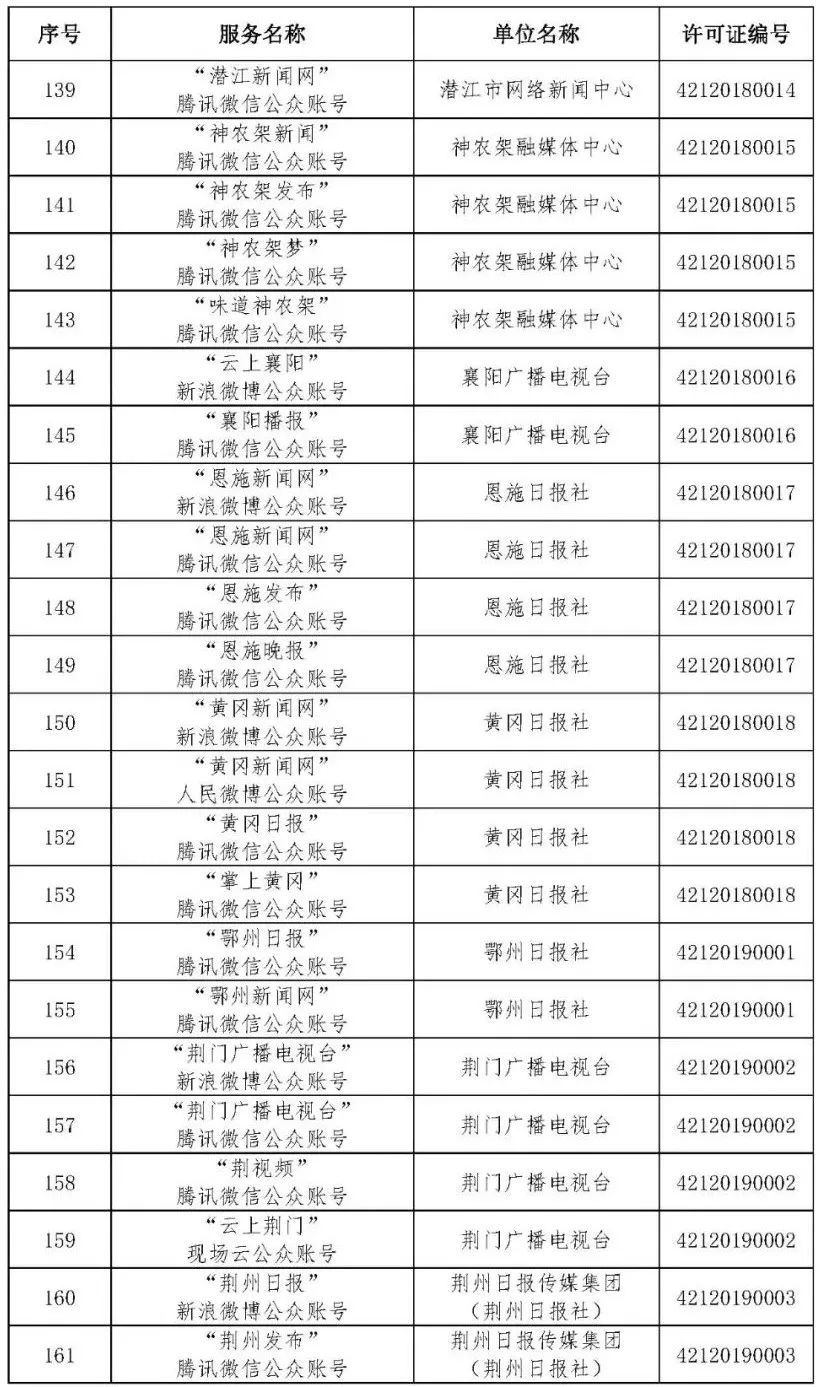 | 序号 | 服务名称 | 单位名称 | 许可证编号 |
|---|---|---|---|
| 139 | “潜江新闻网” 腾讯微信公众账号 | 潜江市网络新闻中心 | 42120180014 |
| 140 | “神农架新闻” 腾讯微信公众账号 | 神农架融媒体中心 | 42120180015 |
| 141 | “神农架发布” 腾讯微信公众账号 | 神农架融媒体中心 | 42120180015 |
| 142 | “神农架梦” 腾讯微信公众账号 | 神农架融媒体中心 | 42120180015 |
| 143 | “味道神农架” 腾讯微信公众账号 | 神农架融媒体中心 | 42120180015 |
| 144 | “云上襄阳” 新浪微博公众账号 | 襄阳广播电视台 | 42120180016 |
| 145 | “襄阳播报” 腾讯微信公众账号 | 襄阳广播电视台 | 42120180016 |
| 146 | “恩施新闻网” 新浪微博公众账号 | 恩施日报社 | 42120180017 |
| 147 | “恩施新闻网” 腾讯微信公众账号 | 恩施日报社 | 42120180017 |
| 148 | “恩施发布” 腾讯微信公众账号 | 恩施日报社 | 42120180017 |
| 149 | “恩施晚报” 腾讯微信公众账号 | 恩施日报社 | 42120180017 |
| 150 | “黄冈新闻网” 新浪微博公众账号 | 黄冈日报社 | 42120180018 |
| 151 | “黄冈新闻网” 人民微博公众账号 | 黄冈日报社 | 42120180018 |
| 152 | “黄冈日报” 腾讯微信公众账号 | 黄冈日报社 | 42120180018 |
| 153 | “掌上黄冈” 腾讯微信公众账号 | 黄冈日报社 | 42120180018 |
| 154 | “鄂州日报” 腾讯微信公众账号 | 鄂州日报社 | 42120190001 |
| 155 | “鄂州新闻网” 腾讯微信公众账号 | 鄂州日报社 | 42120190001 |
| 156 | “荆门广播电视台” 新浪微博公众账号 | 荆门广播电视台 | 42120190002 |
| 157 | “荆门广播电视台” 腾讯微信公众账号 | 荆门广播电视台 | 42120190002 |
| 158 | “荆视频” 腾讯微信公众账号 | 荆门广播电视台 | 42120190002 |
| 159 | “云上荆门” 现场云公众账号 | 荆门广播电视台 | 42120190002 |
| 160 | “荆州日报” 新浪微博公众账号 | 荆州日报传媒集团 (荆州日报社) | 42120190003 |
| 161 | “荆州发布” 腾讯微信公众账号 | 荆州日报传媒集团 (荆州日报社) | 42120190003 |